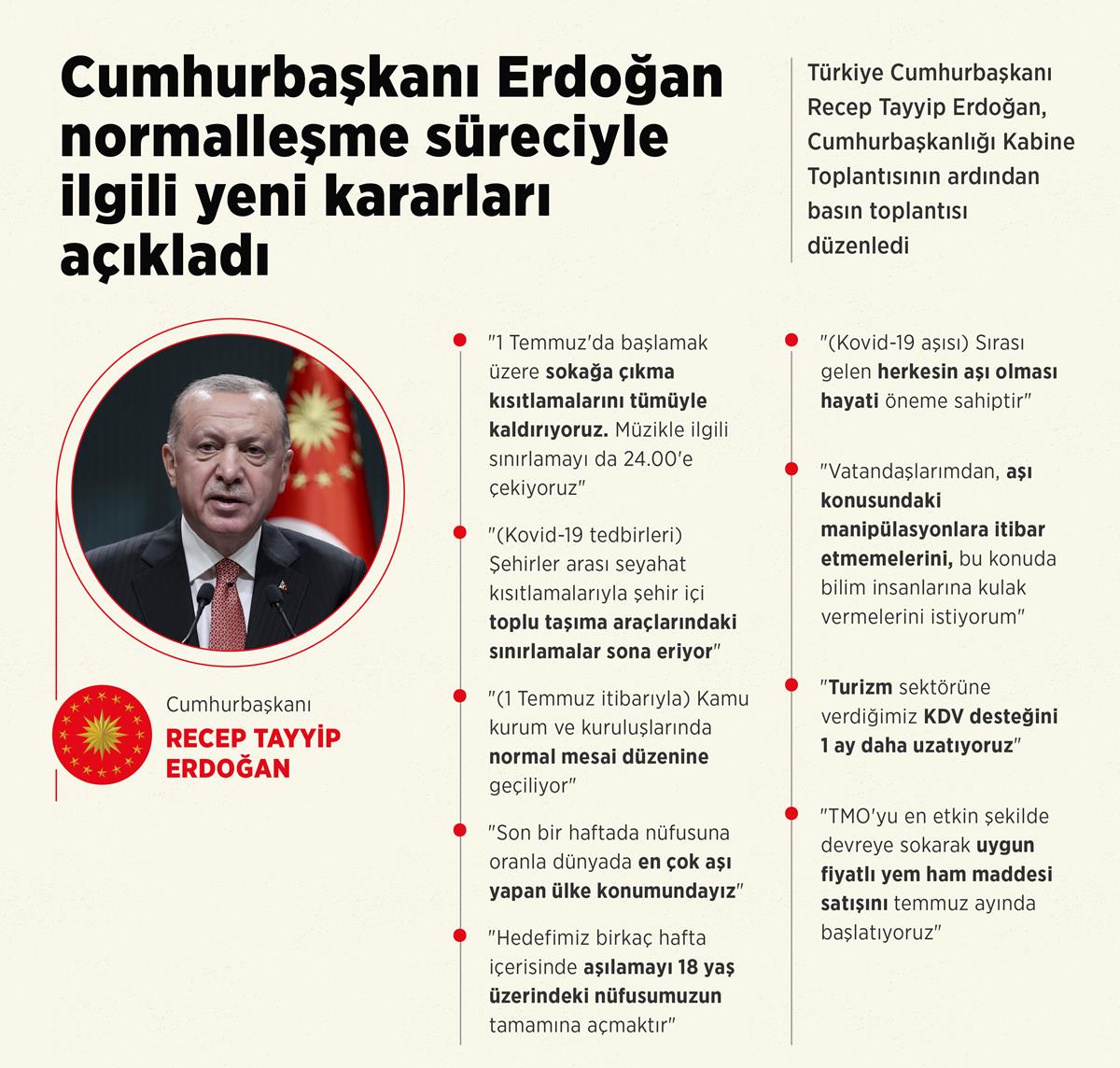 Cumhurbaşkanı Erdoğan normalleşme süreciyle ilgili yeni kararları açıkladı

Türkiye Cumhurbaşkanı Recep Tayyip Erdoğan, Cumhurbaşkanlığı Kabine Toplantısının ardından basın toplantısı düzenledi

Cumhurbaşkanı
RECEP TAYYİP ERDOĞAN

"1 Temmuz'da başlamak üzere sokağa çıkma kısıtlamalarını tümüyle kaldırıyoruz. Müzikle ilgili sınırlamayı da 24.00'e çekiyoruz"

"(Kovid-19 tedbirleri) Şehirler arası seyahat kısıtlamalarıyla şehir içi toplu taşıma araçlarındaki sınırlamalar sona eriyor"

"(1 Temmuz itibarıyla) Kamu kurum ve kuruluşlarında normal mesai düzenine geçiliyor"

"Son bir haftada nüfusuna oranla dünyada en çok aşı yapan ülke konumundayız"

"Hedefimiz birkaç hafta içerisinde aşılamayı 18 yaş üzerindeki nüfusumuzun tamamına açmaktır"

"(Kovid-19 aşısı) Sırası gelen herkesin aşı olması hayati öneme sahiptir"

"Vatandaşlarımdan, aşı konusundaki manipülasyonlara itibar etmemelerini, bu konuda bilim insanlarına kulak vermelerini istiyorum"

"Turizm sektörüne verdiğimiz KDV desteğini 1 ay daha uzatıyoruz"

"TMO'yu en etkin şekilde devreye sokarak uygun fiyatlı yem ham maddesi satışını temmuz ayında başlatıyoruz"